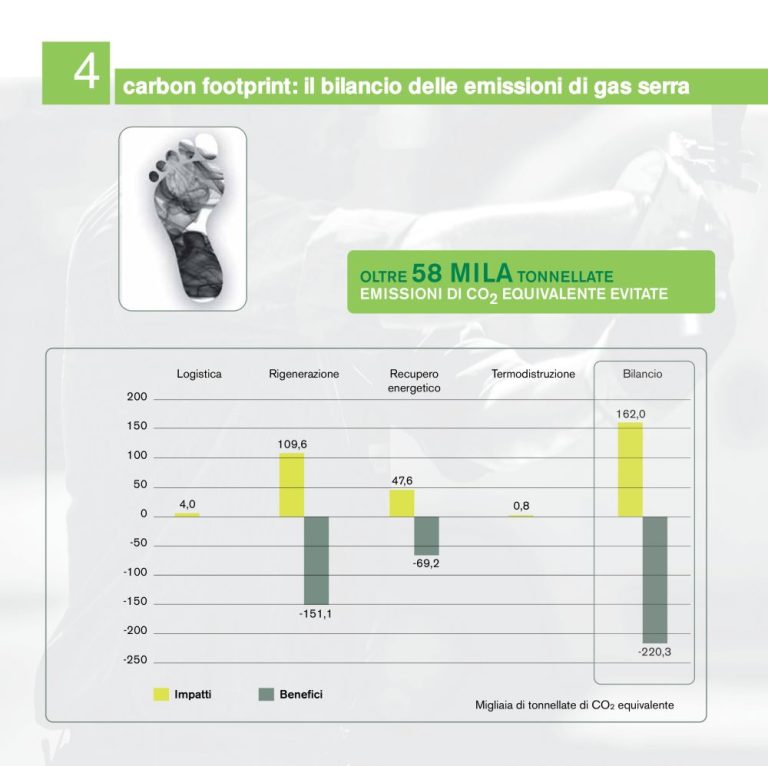 4

carbon footprint: il bilancio delle emissioni di gas serra

OLTRE 58 MILA TONNELLATE
EMISSIONI DI $CO_2$ EQUIVALENTE EVITATE

Logistica
Rigenerazione
Recupero energetico
Termodistruzione
Bilancio

200
150
100
50
0
-50
-100
-150
-200
-250

4,0
109,6
-151,1
47,6
-69,2
0,8
162,0
-220,3

Impatti
Benefici

Migliaia di tonnellate di $CO_2$ equivalente